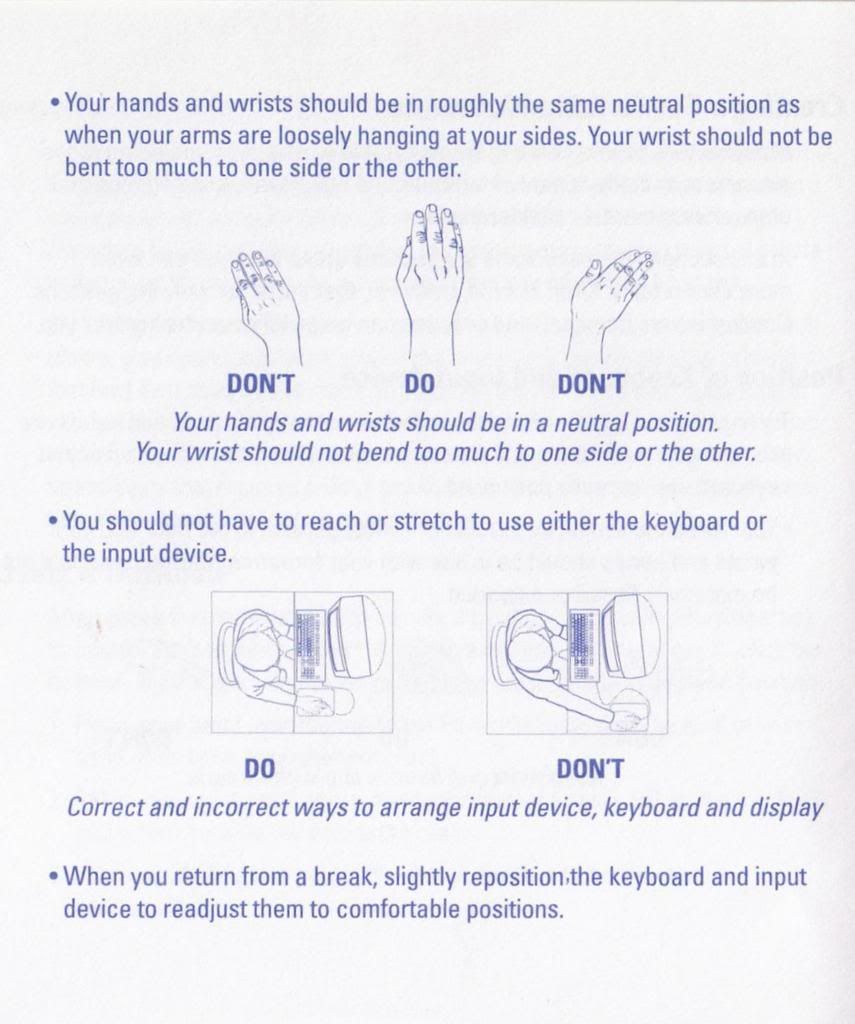 • Your hands and wrists should be in roughly the same neutral position as when your arms are loosely hanging at your sides. Your wrist should not be bent too much to one side or the other.

DON'T DO DON'T

Your hands and wrists should be in a neutral position. Your wrist should not bend too much to one side or the other.

• You should not have to reach or stretch to use either the keyboard or the input device.

DO DON'T

Correct and incorrect ways to arrange input device, keyboard and display

• When you return from a break, slightly reposition the keyboard and input device to readjust them to comfortable positions.